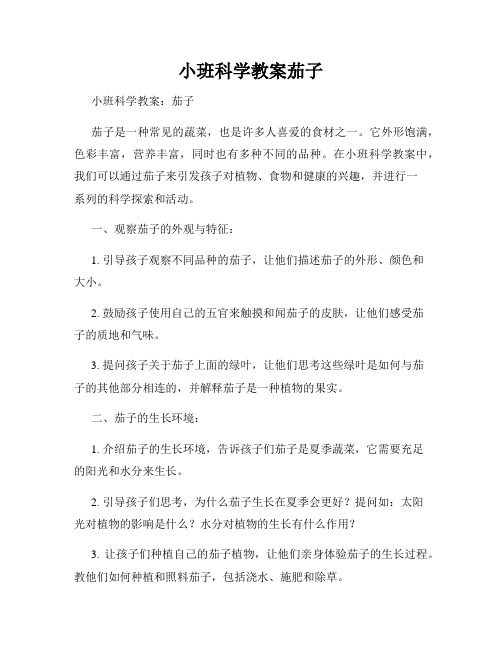 小班科学教案茄子

小班科学教案：茄子

茄子是一种常见的蔬菜，也是许多人喜爱的食材之一。它外形饱满，色彩丰富，营养丰富，同时也有多种不同的品种。在小班科学教案中，我们可以通过茄子来引发孩子对植物、食物和健康的兴趣，并进行一系列的科学探索和活动。

一、观察茄子的外观与特征：

1. 引导孩子观察不同品种的茄子，让他们描述茄子的外形、颜色和大小。

2. 鼓励孩子使用自己的五官来触摸和闻茄子的皮肤，让他们感受茄子的质地和气味。

3. 提问孩子关于茄子上面的绿叶，让他们思考这些绿叶是如何与茄子的其他部分相连的，并解释茄子是一种植物的果实。

二、茄子的生长环境：

1. 介绍茄子的生长环境，告诉孩子们茄子是夏季蔬菜，它需要充足的阳光和水分来生长。

2. 引导孩子们思考，为什么茄子生长在夏季会更好？提问如：太阳光对植物的影响是什么？水分对植物的生长有什么作用？

3. 让孩子们种植自己的茄子植物，让他们亲身体验茄子的生长过程。教他们如何种植和照料茄子，包括浇水、施肥和除草。